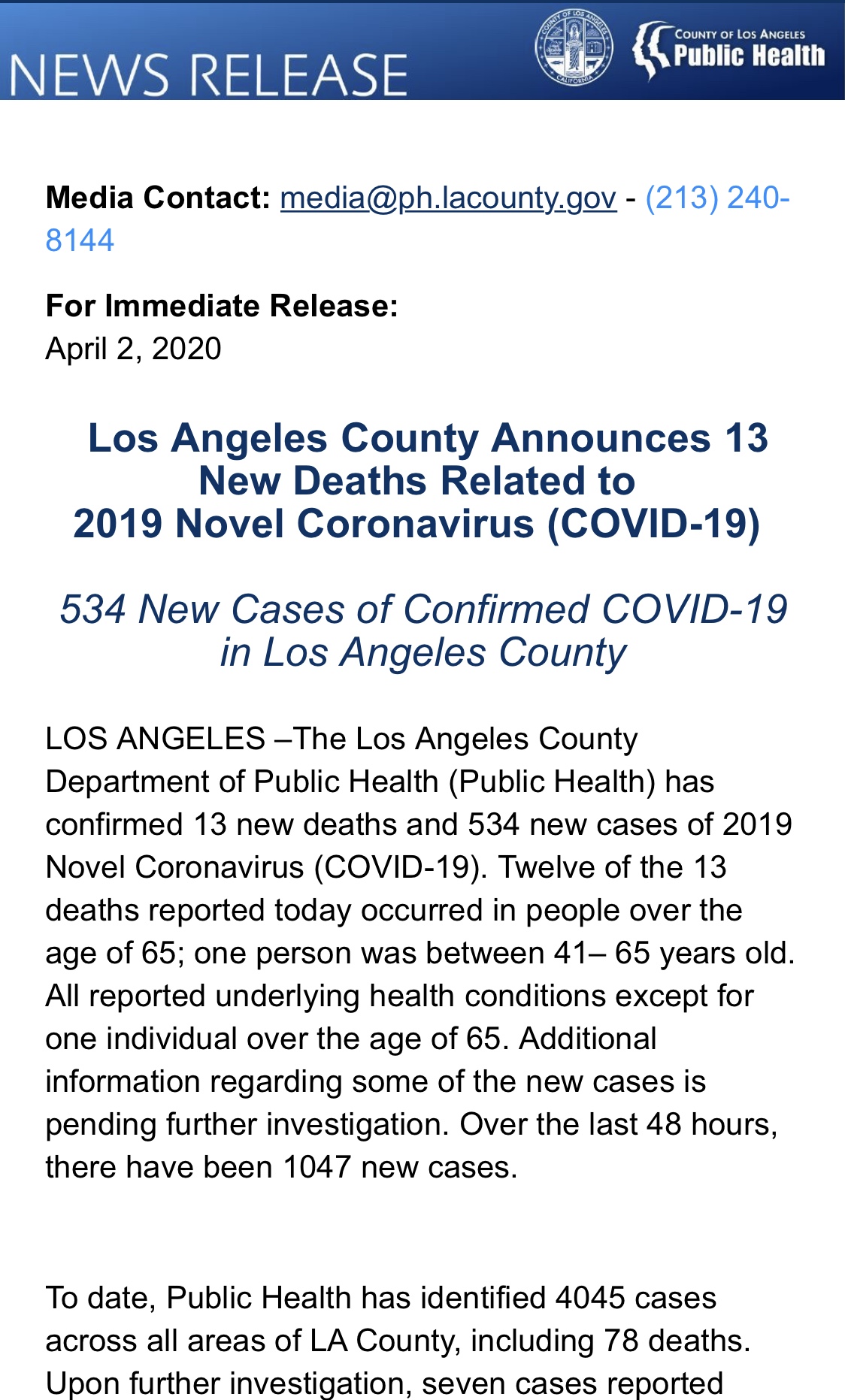 NEWS RELEASE

COUNTY OF LOS ANGELES
CALIFORNIA

COUNTY OF LOS ANGELES
Public Health

Media Contact: media@ph.lacounty.gov - (213) 240-8144

For Immediate Release:
April 2, 2020

Los Angeles County Announces 13 New Deaths Related to 2019 Novel Coronavirus (COVID-19)

534 New Cases of Confirmed COVID-19 in Los Angeles County

LOS ANGELES –The Los Angeles County Department of Public Health (Public Health) has confirmed 13 new deaths and 534 new cases of 2019 Novel Coronavirus (COVID-19). Twelve of the 13 deaths reported today occurred in people over the age of 65; one person was between 41– 65 years old. All reported underlying health conditions except for one individual over the age of 65. Additional information regarding some of the new cases is pending further investigation. Over the last 48 hours, there have been 1047 new cases.

To date, Public Health has identified 4045 cases across all areas of LA County, including 78 deaths. Upon further investigation, seven cases reported